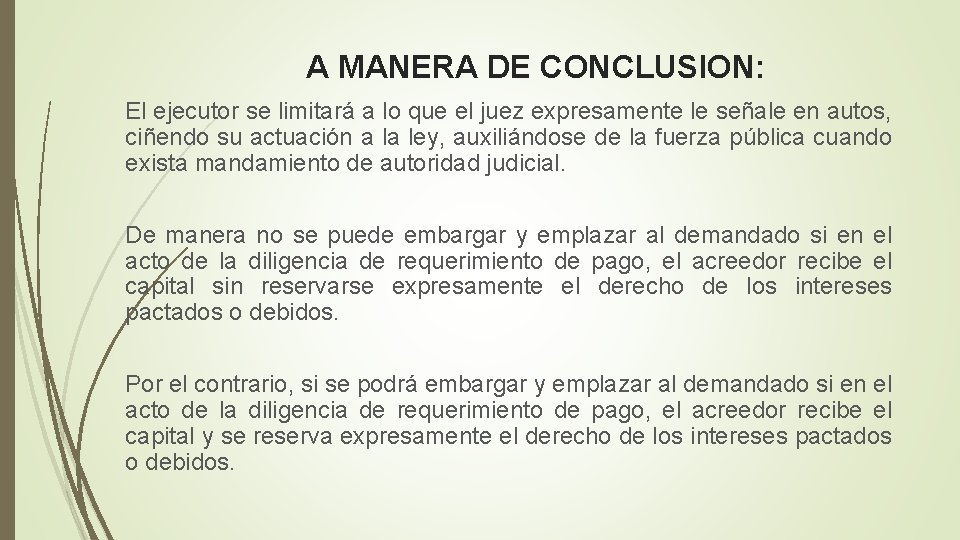 A MANERA DE CONCLUSION:

El ejecutor se limitará a lo que el juez expresamente le señale en autos, ciñendo su actuación a la ley, auxiliándose de la fuerza pública cuando exista mandamiento de autoridad judicial.

De manera no se puede embargar y emplazar al demandado si en el acto de la diligencia de requerimiento de pago, el acreedor recibe el capital sin reservarse expresamente el derecho de los intereses pactados o debidos.

Por el contrario, si se podrá embargar y emplazar al demandado si en el acto de la diligencia de requerimiento de pago, el acreedor recibe el capital y se reserva expresamente el derecho de los intereses pactados o debidos.